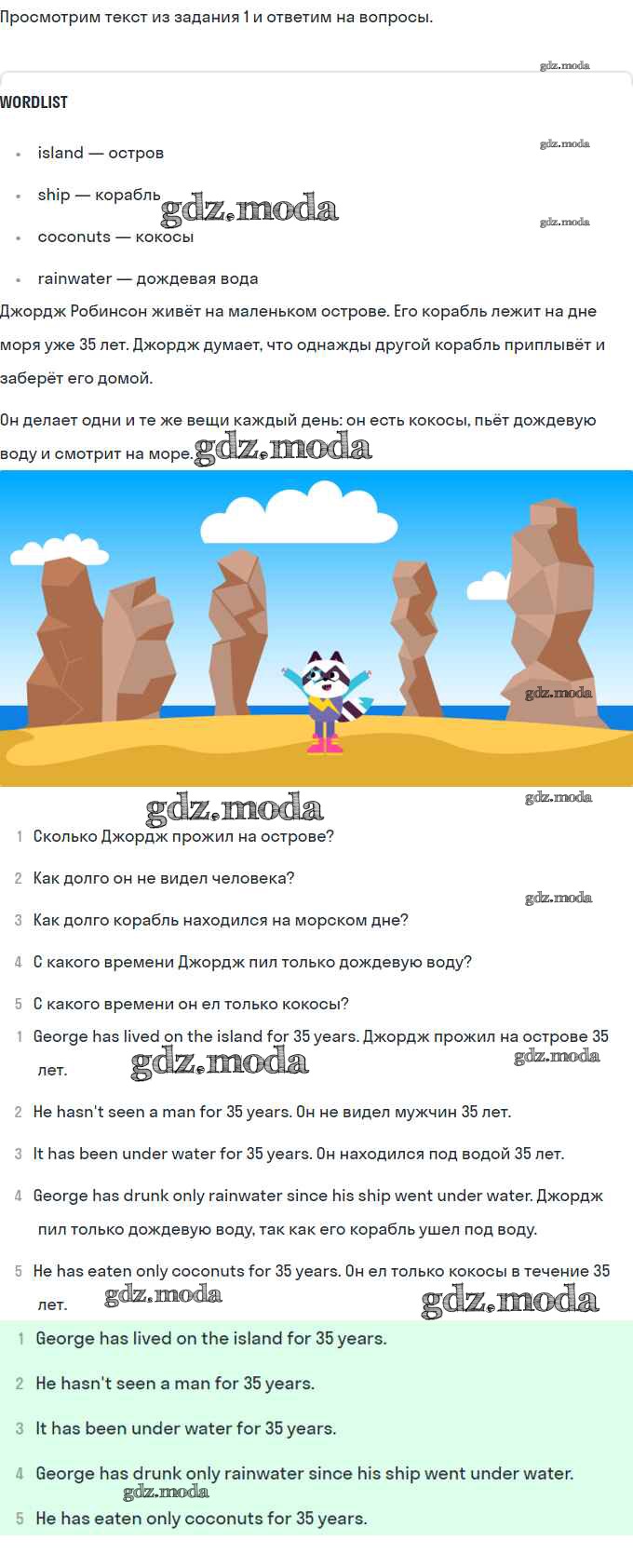 Просмотрим текст из задания 1 и ответим на вопросы.

WORDLIST

• island — остров
• ship — корабль
• coconuts — кокосы
• rainwater — дождевая вода

Джордж Робинсон живёт на маленьком острове. Его корабль лежит на дне моря уже 35 лет. Джордж думает, что однажды другой корабль приплывёт и заберёт его домой.

Он делает одни и те же вещи каждый день: он есть кокосы, пьёт дождевую воду и смотрит на море.

1 Сколько Джордж прожил на острове?

2 Как долго он не видел человека?

3 Как долго корабль находился на морском дне?

4 С какого времени Джордж пил только дождевую воду?

5 С какого времени он ел только кокосы?

1 George has lived on the island for 35 years. Джордж прожил на острове 35 лет.

2 He hasn't seen a man for 35 years. Он не видел мужчин 35 лет.

3 It has been under water for 35 years. Он находился под водой 35 лет.

4 George has drunk only rainwater since his ship went under water. Джордж пил только дождевую воду, так как его корабль ушел под воду.

5 He has eaten only coconuts for 35 years. Он ел только кокосы в течение 35 лет.

1 George has lived on the island for 35 years.

2 He hasn't seen a man for 35 years.

3 It has been under water for 35 years.

4 George has drunk only rainwater since his ship went under water.

5 He has eaten only coconuts for 35 years.

gdz.moda